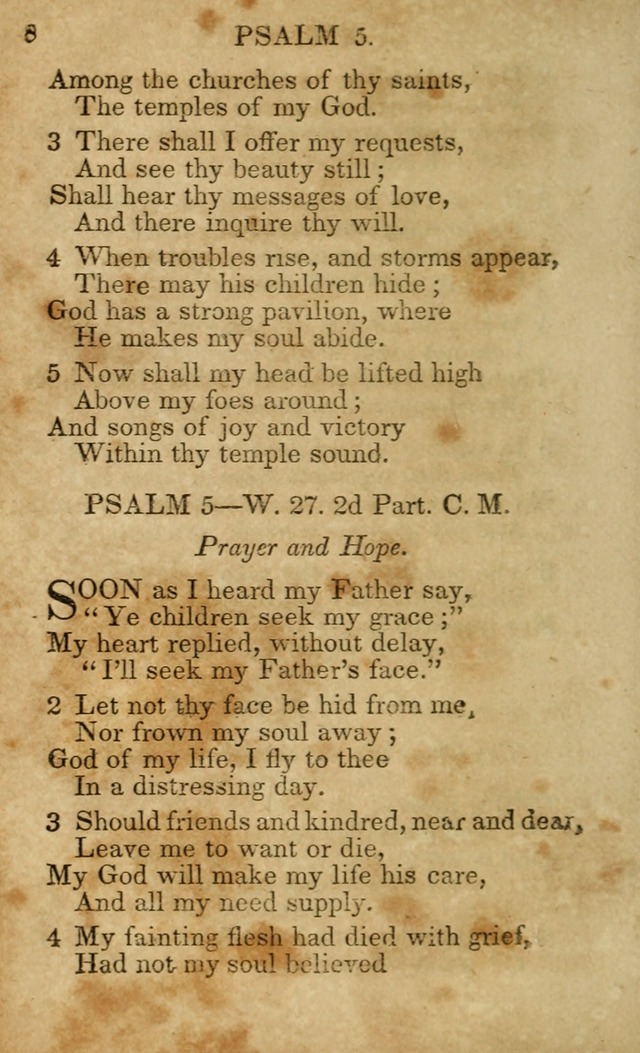 8 PSALM 5.

Among the churches of thy saints,
The temples of my God.

3 There shall I offer my requests,
And see thy beauty still;
Shall hear thy messages of love,
And there inquire thy will.

4 When troubles rise, and storms appear,
There may his children hide;
God has a strong pavilion, where
He makes my soul abide.

5 Now shall my head be lifted high
Above my foes around;
And songs of joy and victory
Within thy temple sound.

PSALM 5—W. 27. 2d Part. C. M.

Prayer and Hope.

SOON as I heard my Father say,
"Ye children seek my grace;"
My heart replied, without delay,
"I'll seek my Father's face."

2 Let not thy face be hid from me,
Nor frown my soul away;
God of my life, I fly to thee
In a distressing day.

3 Should friends and kindred, near and dear,
Leave me to want or die,
My God will make my life his care,
And all my need supply.

4 My fainting flesh had died with grief,
Had not my soul believed